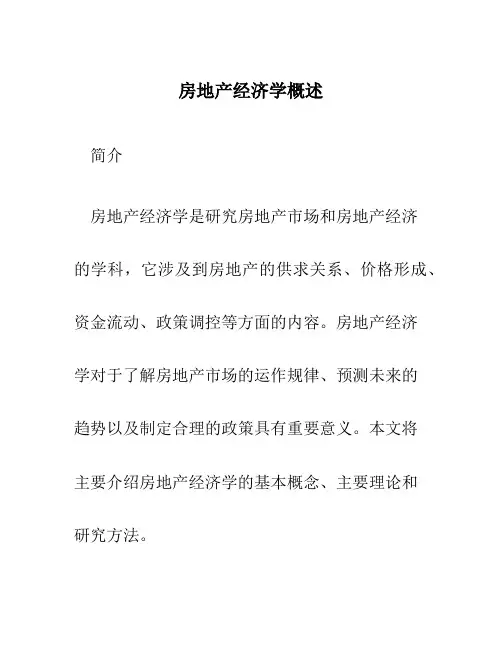 房地产经济学概述

简介

房地产经济学是研究房地产市场和房地产经济的学科，它涉及到房地产的供求关系、价格形成、资金流动、政策调控等方面的内容。房地产经济学对于了解房地产市场的运作规律、预测未来的趋势以及制定合理的政策具有重要意义。本文将主要介绍房地产经济学的基本概念、主要理论和研究方法。